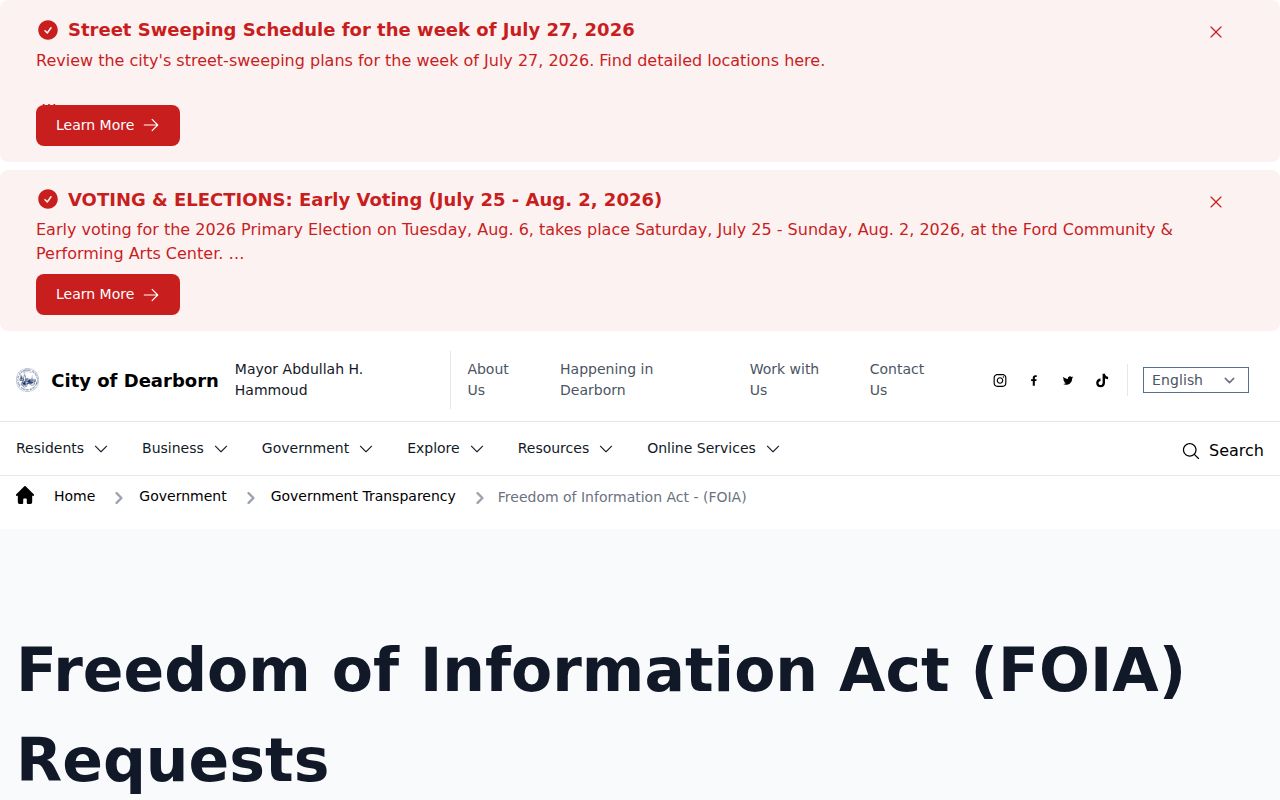 Street Sweeping Schedule for the week of July 27, 2026

Review the city's street-sweeping plans for the week of July 27, 2026. Find detailed locations here.

...

Learn More

VOTING & ELECTIONS: Early Voting (July 25 - Aug. 2, 2026)

Early voting for the 2026 Primary Election on Tuesday, Aug. 6, takes place Saturday, July 25 - Sunday, Aug. 2, 2026, at the Ford Community & Performing Arts Center. ...

Learn More

City of Dearborn

Mayor Abdullah H. Hammoud

About Us

Happening in Dearborn

Work with Us

Contact Us

English

Residents

Business

Government

Explore

Resources

Online Services

Search

Home

Government

Government Transparency

Freedom of Information Act - (FOIA)

Freedom of Information Act (FOIA) Requests